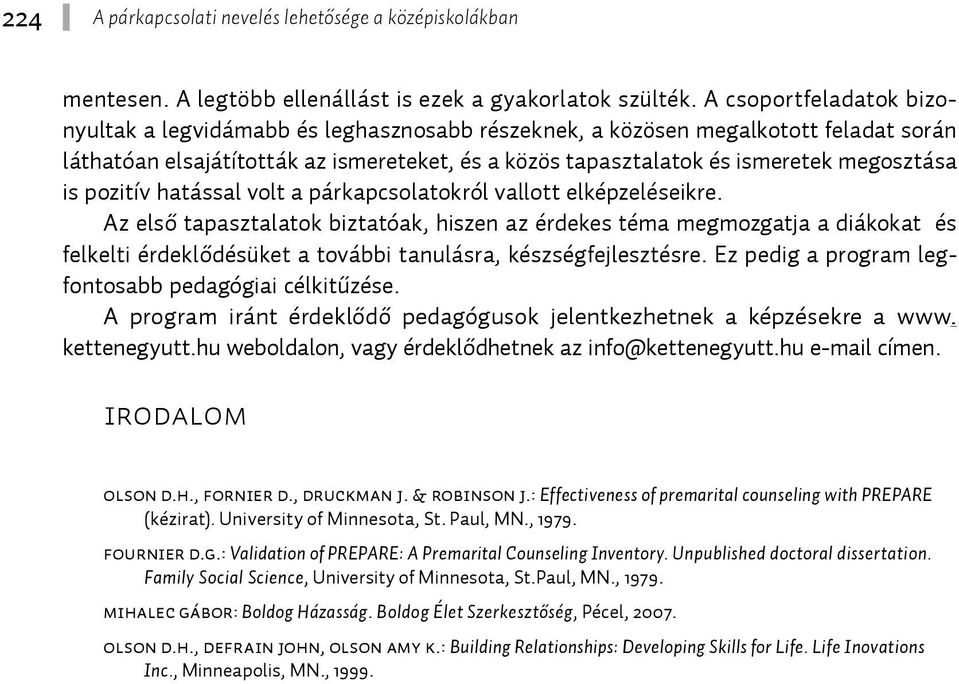 224 A párkapcsolati nevelés lehetősége a középiskolákban

mentesen. A legtöbb ellenállást is ezek a gyakorlatok szülték. A csoportfeladatok bizonyultak a legvidámabb és leghasznosabb részeknek, a közösen megalkotott feladat során láthatóan elsajátították az ismereteket, és a közös tapasztalatok és ismeretek megosztása is pozitív hatással volt a párkapcsolatokról vallott elképzeléseikre.

Az első tapasztalatok biztatóak, hiszen az érdekes téma megmozgatja a diákokat és felkelti érdeklődésüket a további tanulásra, készségfejlesztésre. Ez pedig a program legfontosabb pedagógiai célkitűzése.

A program iránt érdeklődő pedagógusok jelentkezhetnek a képzésekre a www.kettenegyutt.hu weboldalon, vagy érdeklődhetnek az info@kettenegyutt.hu e-mail címen.

IRODALOM

OLSON D.H., FORNIER D., DRUCKMAN J. & ROBINSON J.: Effectiveness of premarital counseling with PREPARE (kézirat). University of Minnesota, St. Paul, MN., 1979.

FOURNIER D.G.: Validation of PREPARE: A Premarital Counseling Inventory. Unpublished doctoral dissertation. Family Social Science, University of Minnesota, St.Paul, MN., 1979.

MIHALEC GÁBOR: Boldog Házasság. Boldog Élet Szerkesztőség, Pécel, 2007.

OLSON D.H., DEFRAIN JOHN, OLSON AMY K.: Building Relationships: Developing Skills for Life. Life Inovations Inc., Minneapolis, MN., 1999.